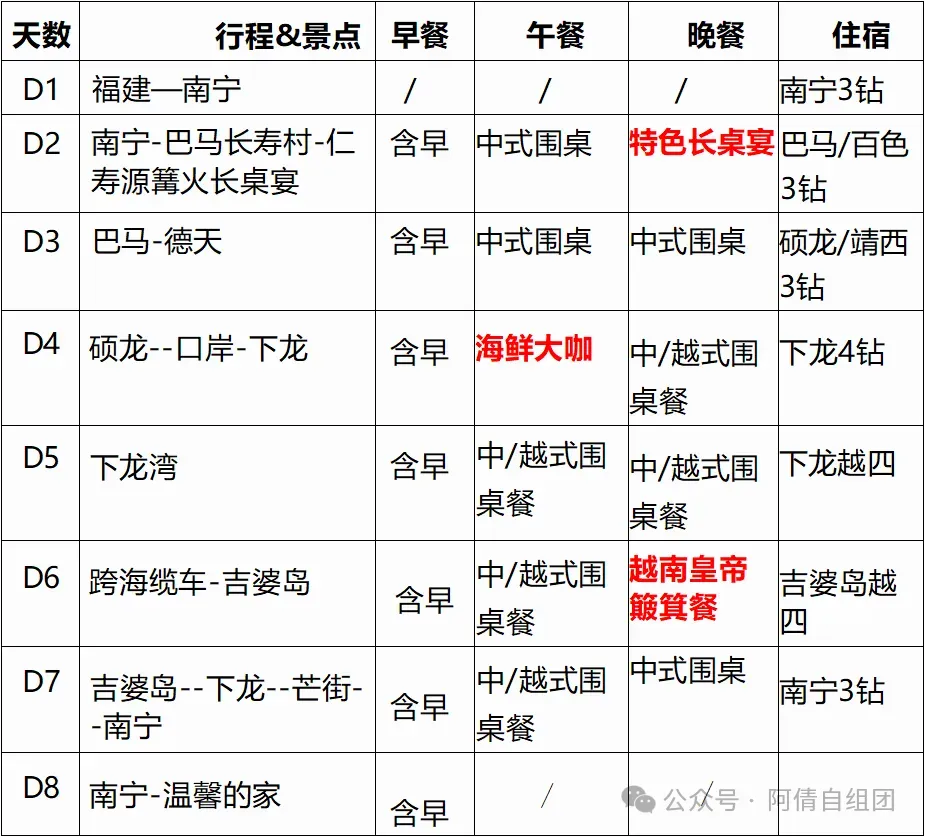 | 天数 | 行程&景点 | 早餐 | 午餐 | 晚餐 | 住宿 |
|---|---|---|---|---|---|
| D1 | 福建—南宁 | / | / | / | 南宁3钻 |
| D2 | 南宁-巴马长寿村-仁寿源篝火长桌宴 | 含早 | 中式围桌 | 特色长桌宴 | 巴马/百色3钻 |
| D3 | 巴马-德天 | 含早 | 中式围桌 | 中式围桌 | 硕龙/靖西3钻 |
| D4 | 硕龙--口岸-下龙 | 含早 | 海鲜大咖 | 中/越式围桌餐 | 下龙4钻 |
| D5 | 下龙湾 | 含早 | 中/越式围桌餐 | 中/越式围桌餐 | 下龙越四 |
| D6 | 跨海缆车-吉婆岛 | 含早 | 中/越式围桌餐 | 越南皇帝簸箕餐 | 吉婆岛越四 |
| D7 | 吉婆岛--下龙--芒街--南宁 | 含早 | 中/越式围桌餐 | 中式围桌 | 南宁3钻 |
| D8 | 南宁-温馨的家 | 含早 | / | / | |

公众号 · 阿倩自组团